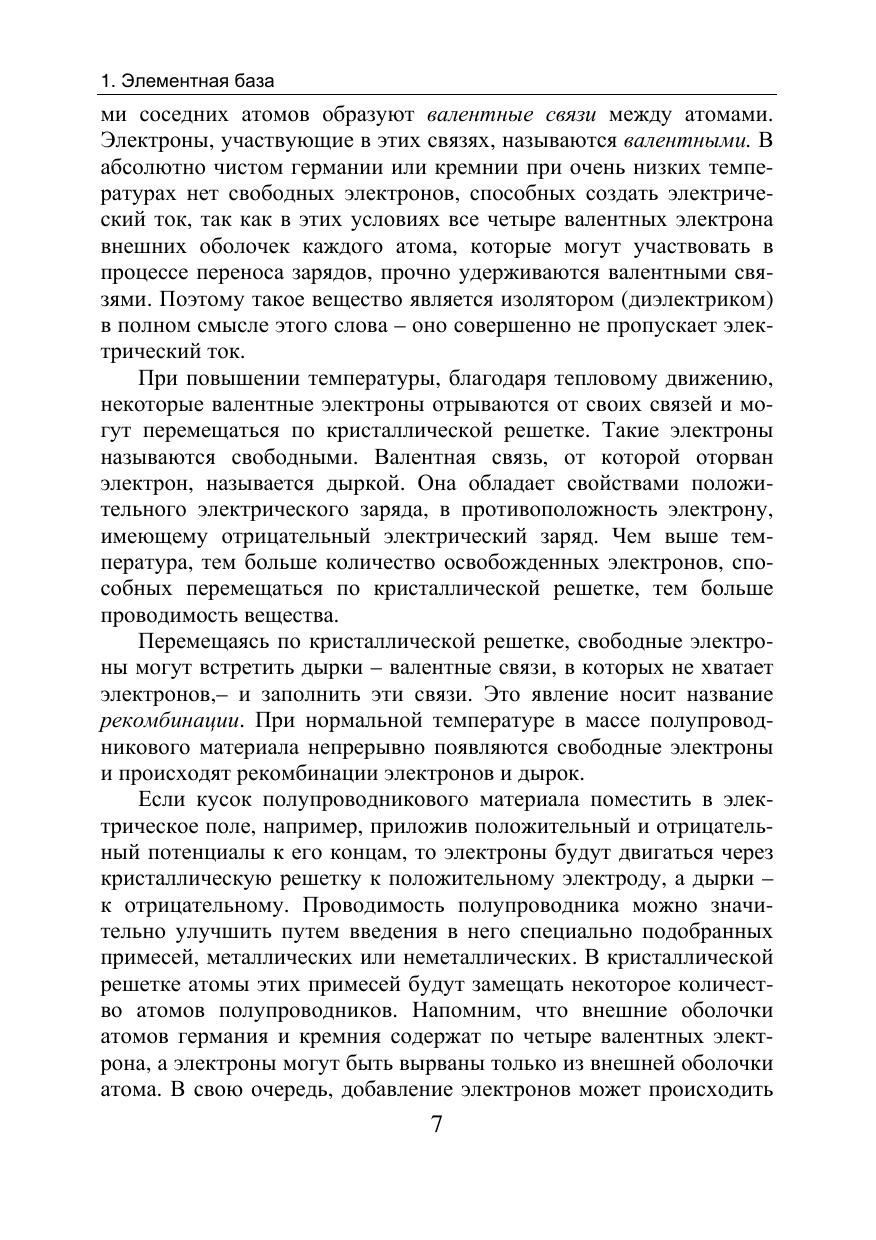 1. Элементная база

ми соседних атомов образуют валентные связи между атомами. Электроны, участвующие в этих связях, называются валентными. В абсолютно чистом германии или кремнии при очень низких температурах нет свободных электронов, способных создать электрический ток, так как в этих условиях все четыре валентных электрона внешних оболочек каждого атома, которые могут участвовать в процессе переноса зарядов, прочно удерживаются валентными связями. Поэтому такое вещество является изолятором (диэлектриком) в полном смысле этого слова – оно совершенно не пропускает электрический ток.

При повышении температуры, благодаря тепловому движению, некоторые валентные электроны отрываются от своих связей и могут перемещаться по кристаллической решетке. Такие электроны называются свободными. Валентная связь, от которой оторван электрон, называется дыркой. Она обладает свойствами положительного электрического заряда, в противоположность электрону, имеющему отрицательный электрический заряд. Чем выше температура, тем больше количество освобожденных электронов, способных перемещаться по кристаллической решетке, тем больше проводимость вещества.

Перемещаясь по кристаллической решетке, свободные электроны могут встретить дырки – валентные связи, в которых не хватает электронов,– и заполнить эти связи. Это явление носит название рекомбинации. При нормальной температуре в массе полупроводникового материала непрерывно появляются свободные электроны и происходят рекомбинации электронов и дырок.

Если кусок полупроводникового материала поместить в электрическое поле, например, приложив положительный и отрицательный потенциалы к его концам, то электроны будут двигаться через кристаллическую решетку к положительному электроду, а дырки – к отрицательному. Проводимость полупроводника можно значительно улучшить путем введения в него специально подобранных примесей, металлических или неметаллических. В кристаллической решетке атомы этих примесей будут замещать некоторое количество атомов полупроводников. Напомним, что внешние оболочки атомов германия и кремния содержат по четыре валентных электрона, а электроны могут быть вырваны только из внешней оболочки атома. В свою очередь, добавление электронов может происходить

7